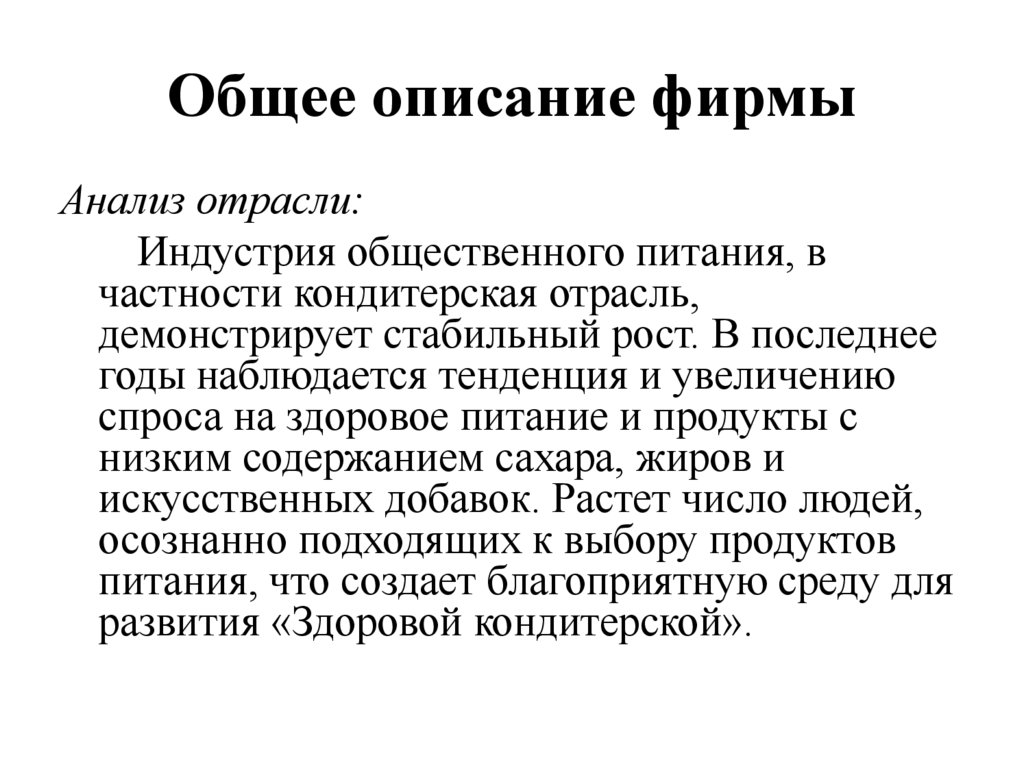 Общее описание фирмы

Анализ отрасли:

Индустрия общественного питания, в частности кондитерская отрасль, демонстрирует стабильный рост. В последнее годы наблюдается тенденция и увеличению спроса на здоровое питание и продукты с низким содержанием сахара, жиров и искусственных добавок. Растет число людей, осознанно подходящих к выбору продуктов питания, что создает благоприятную среду для развития «Здоровой кондитерской».